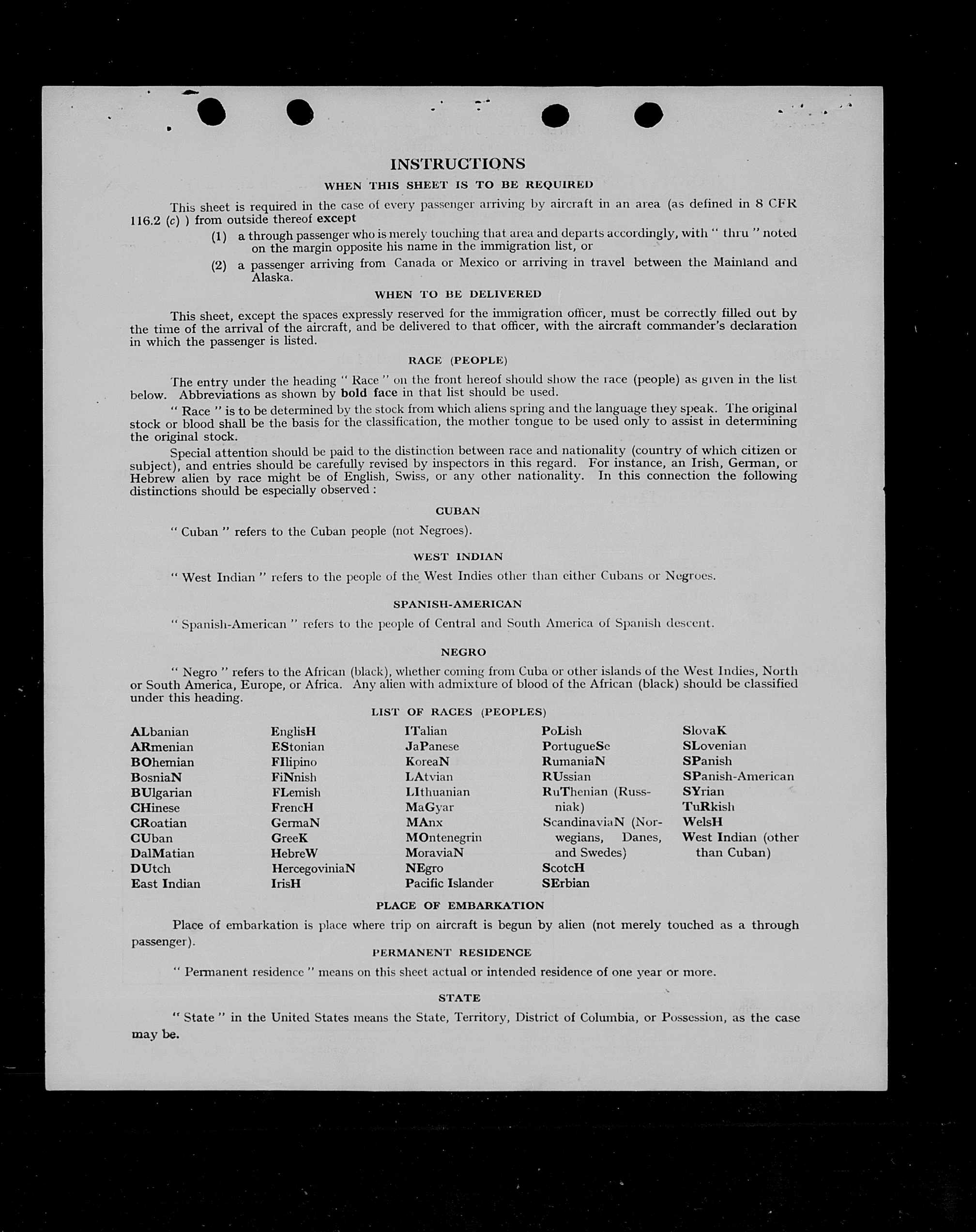 INSTRUCTIONS

WHEN THIS SHEET IS TO BE REQUIRED

This sheet is required in the case of every passenger arriving by aircraft in an area (as defined in 8 CFR 116.2 (c) ) from outside thereof except

(1) a through passenger who is merely touching that area and departs accordingly, with " thru " noted on the margin opposite his name in the immigration list, or

(2) a passenger arriving from Canada or Mexico or arriving in travel between the Mainland and Alaska.

WHEN TO BE DELIVERED

This sheet, except the spaces expressly reserved for the immigration officer, must be correctly filled out by the time of the arrival of the aircraft, and be delivered to that officer, with the aircraft commander's declaration in which the passenger is listed.

RACE (PEOPLE)

The entry under the heading " Race " on the front hereof should show the race (people) as given in the list below. Abbreviations as shown by bold face in that list should be used.

" Race " is to be determined by the stock from which aliens spring and the language they speak. The original stock or blood shall be the basis for the classification, the mother tongue to be used only to assist in determining the original stock.

Special attention should be paid to the distinction between race and nationality (country of which citizen or subject), and entries should be carefully revised by inspectors in this regard. For instance, an Irish, German, or Hebrew alien by race might be of English, Swiss, or any other nationality. In this connection the following distinctions should be especially observed :

CUBAN

" Cuban " refers to the Cuban people (not Negroes).

WEST INDIAN

" West Indian " refers to the people of the West Indies other than either Cubans or Negroes.

SPANISH-AMERICAN

" Spanish-American " refers to the people of Central and South America of Spanish descent.

NEGRO

" Negro " refers to the African (black), whether coming from Cuba or other islands of the West Indies, North or South America, Europe, or Africa. Any alien with admixture of blood of the African (black) should be classified under this heading.

LIST OF RACES (PEOPLES)

ALbanian
ARmenian
BOhemian
BosniaN
BUlgarian
CHinese
CRoatian
CUban
DalMatian
DUtch
East Indian

EnglisH
EStonian
FIlipino
FiNnish
FLemish
FrencH
GermaN
GreeK
HebreW
HercegoviniaN
IrisH

ITalian
JaPanese
KoreaN
LAtvian
LIthuanian
MaGyar
MAnx
MOntenegrin
MoraviaN
NEgro
Pacific Islander

PoLish
PortugueSe
RumaniaN
RUssian
RuThenian (Russniak)
ScandinaviaN (Norwegians, Danes, and Swedes)
ScotcH
SErbian

SlovaK
SLovenian
SPanish
SPanish-American
SYrian
TuRkish
WelsH
West Indian (other than Cuban)

PLACE OF EMBARKATION

Place of embarkation is place where trip on aircraft is begun by alien (not merely touched as a through passenger).

PERMANENT RESIDENCE

" Permanent residence " means on this sheet actual or intended residence of one year or more.

STATE

" State " in the United States means the State, Territory, District of Columbia, or Possession, as the case may be.